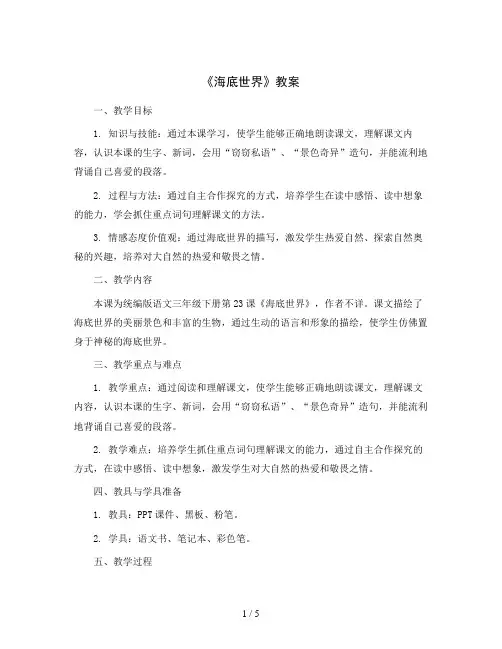 《海底世界》教案

一、教学目标

1. 知识与技能：通过本课学习，使学生能够正确地朗读课文，理解课文内容，认识本课的生字、新词，会用“窃窃私语”、“景色奇异”造句，并能流利地背诵自己喜爱的段落。

2. 过程与方法：通过自主合作探究的方式，培养学生在读中感悟、读中想象的能力，学会抓住重点词句理解课文的方法。

3. 情感态度价值观：通过海底世界的描写，激发学生热爱自然、探索自然奥秘的兴趣，培养对大自然的热爱和敬畏之情。

二、教学内容

本课为统编版语文三年级下册第23课《海底世界》，作者不详。课文描绘了海底世界的美丽景色和丰富的生物，通过生动的语言和形象的描绘，使学生仿佛置身于神秘的海底世界。

三、教学重点与难点

1. 教学重点：通过阅读和理解课文，使学生能够正确地朗读课文，理解课文内容，认识本课的生字、新词，会用“窃窃私语”、“景色奇异”造句，并能流利地背诵自己喜爱的段落。

2. 教学难点：培养学生抓住重点词句理解课文的能力，通过自主合作探究的方式，在读中感悟、读中想象，激发学生对大自然的热爱和敬畏之情。

四、教具与学具准备

1. 教具：PPT课件、黑板、粉笔。

2. 学具：语文书、笔记本、彩色笔。

五、教学过程

1 / 5